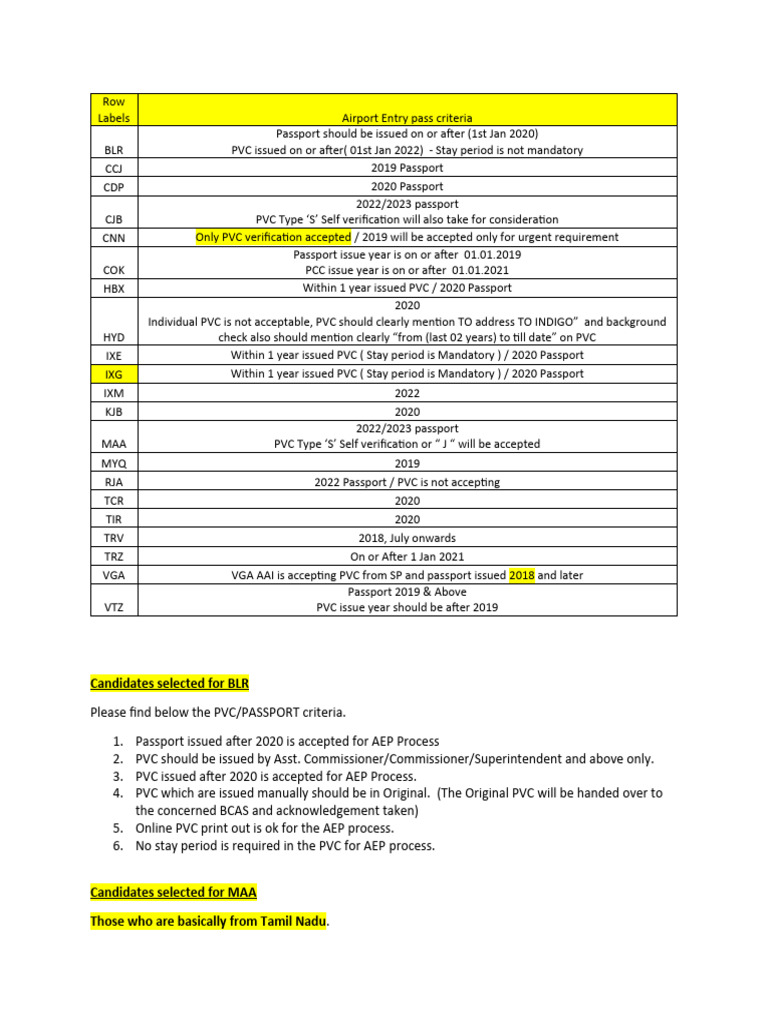 | Row Labels | Airport Entry pass criteria |
|---|---|
| BLR | Passport should be issued on or after (1st Jan 2020) PVC issued on or after( 01st Jan 2022) - Stay period is not mandatory |
| CCJ | 2019 Passport |
| CDP | 2020 Passport |
| CJB | 2022/2023 passport PVC Type 'S' Self verification will also take for consideration |
| CNN | Only PVC verification accepted / 2019 will be accepted only for urgent requirement |
| COK | Passport issue year is on or after 01.01.2019 PCC issue year is on or after 01.01.2021 |
| HBX | Within 1 year issued PVC / 2020 Passport |
| HYD | 2020 Individual PVC is not acceptable, PVC should clearly mention TO address TO INDIGO" and background check also should mention clearly "from (last 02 years) to till date" on PVC |
| IXE | Within 1 year issued PVC ( Stay period is Mandatory ) / 2020 Passport |
| IXG | Within 1 year issued PVC ( Stay period is Mandatory ) / 2020 Passport |
| IXM | 2022 |
| KJB | 2020 |
| MAA | 2022/2023 passport PVC Type 'S' Self verification or " J " will be accepted |
| MYQ | 2019 |
| RJA | 2022 Passport / PVC is not accepting |
| TCR | 2020 |
| TIR | 2020 |
| TRV | 2018, July onwards |
| TRZ | On or After 1 Jan 2021 |
| VGA | VGA AAI is accepting PVC from SP and passport issued 2018 and later |
| VTZ | Passport 2019 & Above PVC issue year should be after 2019 |

Candidates selected for BLR

Please find below the PVC/PASSPORT criteria.

1. Passport issued after 2020 is accepted for AEP Process
2. PVC should be issued by Asst. Commissioner/Commissioner/Superintendent and above only.
3. PVC issued after 2020 is accepted for AEP Process.
4. PVC which are issued manually should be in Original. (The Original PVC will be handed over to the concerned BCAS and acknowledgement taken)
5. Online PVC print out is ok for the AEP process.
6. No stay period is required in the PVC for AEP process.

Candidates selected for MAA

Those who are basically from Tamil Nadu.